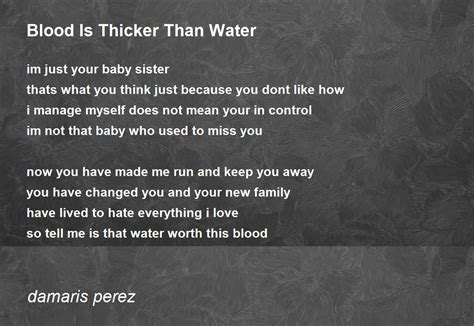 Blood Is Thicker Than Water

im just your baby sister
thats what you think just because you dont like how
i manage myself does not mean your in control
im not that baby who used to miss you

now you have made me run and keep you away
you have changed you and your new family
have lived to hate everything i love
so tell me is that water worth this blood

damaris perez